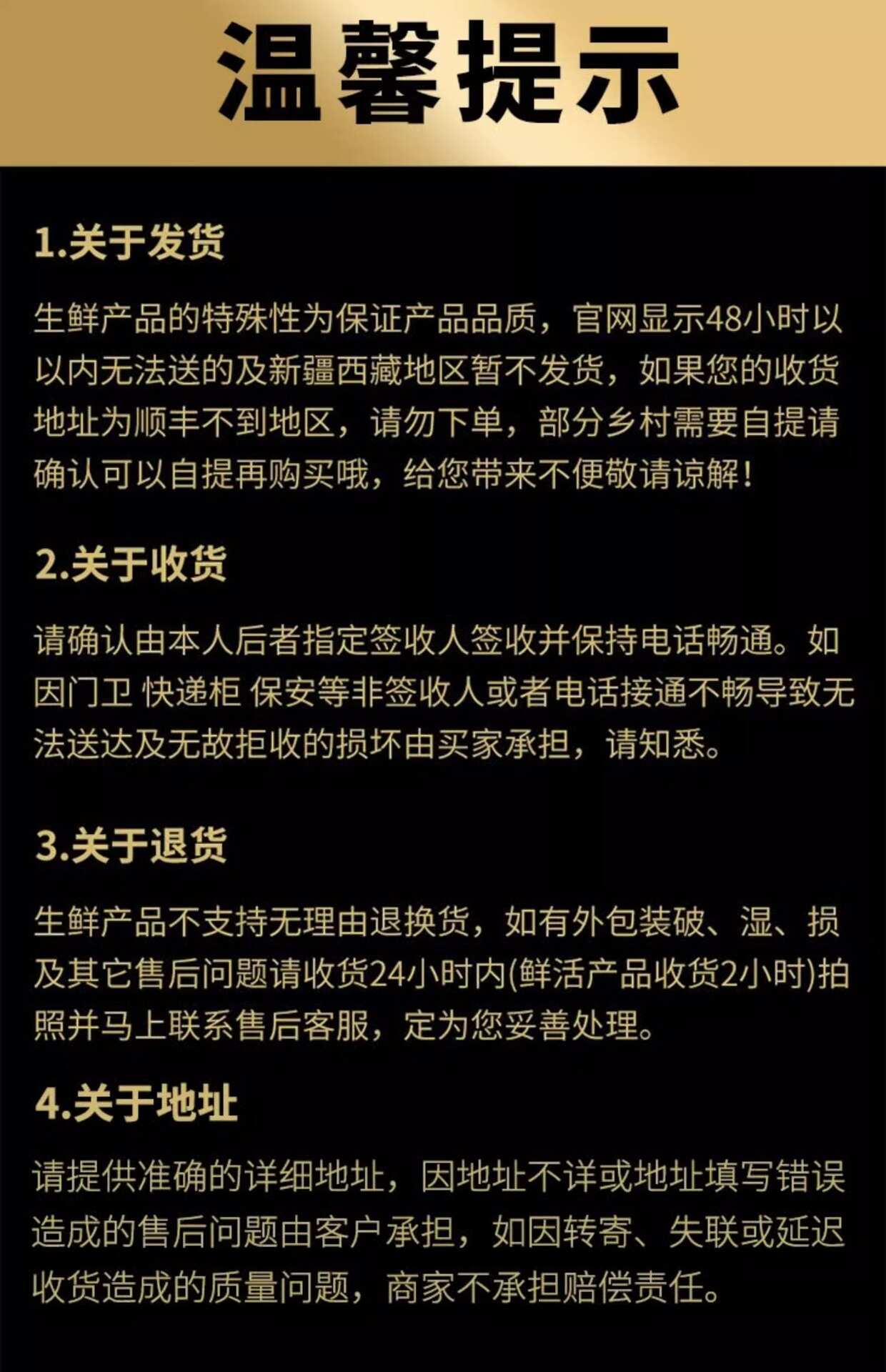 温馨提示

1.关于发货

生鲜产品的特殊性为保证产品品质，官网显示48小时以以内无法送的及新疆西藏地区暂不发货，如果您的收货地址为顺丰不到地区，请勿下单，部分乡村需要自提请确认可以自提再购买哦，给您带来不便敬请谅解！

2.关于收货

请确认由本人后者指定签收人签收并保持电话畅通。如因门卫 快递柜 保安等非签收人或者电话接通不畅导致无法送达及无故拒收的损坏由买家承担，请知悉。

3.关于退货

生鲜产品不支持无理由退换货，如有外包装破、湿、损及其它售后问题请收货24小时内(鲜活产品收货2小时)拍照并马上联系售后客服，定为您妥善处理。

4.关于地址

请提供准确的详细地址，因地址不详或地址填写错误造成的售后问题由客户承担，如因转寄、失联或延迟收货造成的质量问题，商家不承担赔偿责任。